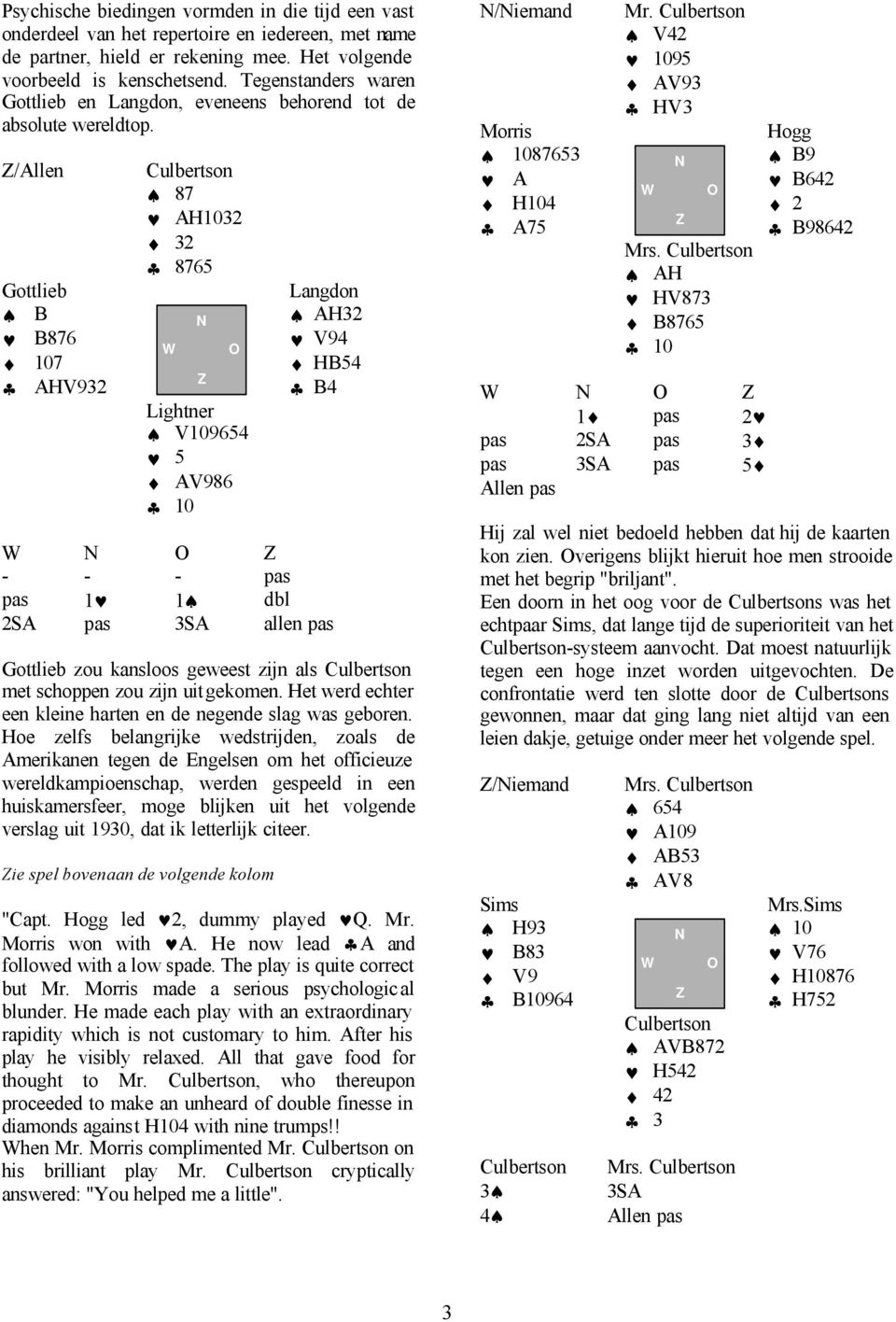 Psychische biedingen vormden in die tijd een vast onderdeel van het repertoire en iedereen, met name de partner, hield er rekening mee. Het volgende voorbeeld is kenschetsend. Tegenstanders waren Gottlieb en Langdon, eveneens behorend tot de absolute wereldtop.

Z/Allen

Culbertson
♠ 87
♥ AH1032
♦ 32
♣ 8765

Gottlieb
♠ B
♥ B876
♦ 107
♣ AHV932

N
W O
Z

Langdon
♠ AH32
♥ V94
♦ HB54
♣ B4

Lightner
♠ V109654
♥ 5
♦ AV986
♣ 10

| W | N | O | Z |
|---|---|---|---|
| - | - | - | pas |
| pas | 1♥ | 1♠ | dbl |
| 2SA | pas | 3SA | allen pas |

Gottlieb zou kansloos geweest zijn als Culbertson met schoppen zou zijn uitgekomen. Het werd echter een kleine harten en de negende slag was geboren. Hoe zelfs belangrijke wedstrijden, zoals de Amerikanen tegen de Engelsen om het officieuze wereldkampioenschap, werden gespeeld in een huiskamersfeer, moge blijken uit het volgende verslag uit 1930, dat ik letterlijk citeer.

Zie spel bovenaan de volgende kolom

"Capt. Hogg led ♥2, dummy played ♥Q. Mr. Morris won with ♥A. He now lead ♣A and followed with a low spade. The play is quite correct but Mr. Morris made a serious psychological blunder. He made each play with an extraordinary rapidity which is not customary to him. After his play he visibly relaxed. All that gave food for thought to Mr. Culbertson, who thereupon proceeded to make an unheard of double finesse in diamonds against H104 with nine trumps!!
When Mr. Morris complimented Mr. Culbertson on his brilliant play Mr. Culbertson cryptically answered: "You helped me a little".

N/Niemand

Mr. Culbertson
♠ V42
♥ 1095
♦ AV93
♣ HV3

Morris
♠ 1087653
♥ A
♦ H104
♣ A75

N
W O
Z

Hogg
♠ B9
♥ B642
♦ 2
♣ B98642

Mrs. Culbertson
♠ AH
♥ HV873
♦ B8765
♣ 10

| W | N | O | Z |
|---|---|---|---|
| | 1♦ | pas | 2♥ |
| pas | 2SA | pas | 3♦ |
| pas | 3SA | pas | 5♦ |
| Allen pas | | | |

Hij zal wel niet bedoeld hebben dat hij de kaarten kon zien. Overigens blijkt hieruit hoe men strooide met het begrip "briljant".
Een doorn in het oog voor de Culbertsons was het echtpaar Sims, dat lange tijd de superioriteit van het Culbertson-systeem aanvocht. Dat moest natuurlijk tegen een hoge inzet worden uitgevochten. De confrontatie werd ten slotte door de Culbertsons gewonnen, maar dat ging lang niet altijd van een leien dakje, getuige onder meer het volgende spel.

Z/Niemand

Mrs. Culbertson
♠ 654
♥ A109
♦ AB53
♣ AV8

Sims
♠ H93
♥ B83
♦ V9
♣ B10964

N
W O
Z

Mrs.Sims
♠ 10
♥ V76
♦ H10876
♣ H752

Culbertson
♠ AVB872
♥ H542
♦ 42
♣ 3

| Culbertson | Mrs. Culbertson |
|---|---|
| 3♠ | 3SA |
| 4♠ | Allen pas |

3